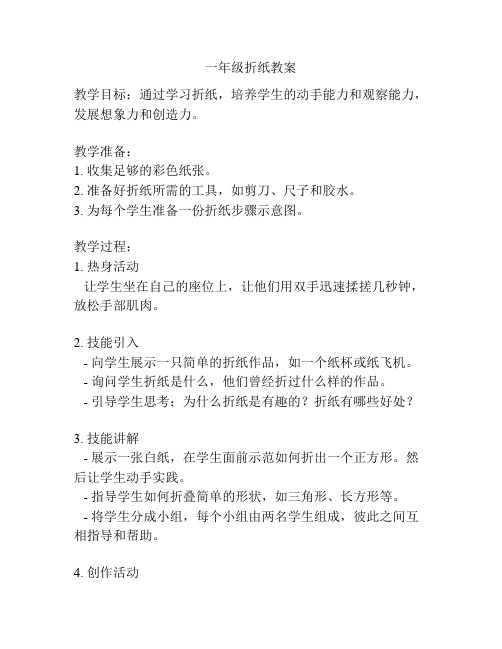 一年级折纸教案

教学目标：通过学习折纸，培养学生的动手能力和观察能力，发展想象力和创造力。

教学准备：
1. 收集足够的彩色纸张。
2. 准备好折纸所需的工具，如剪刀、尺子和胶水。
3. 为每个学生准备一份折纸步骤示意图。

教学过程：
1. 热身活动
让学生坐在自己的座位上，让他们用双手迅速揉搓几秒钟，放松手部肌肉。

2. 技能引入
- 向学生展示一只简单的折纸作品，如一个纸杯或纸飞机。
- 询问学生折纸是什么，他们曾经折过什么样的作品。
- 引导学生思考：为什么折纸是有趣的？折纸有哪些好处？

3. 技能讲解
- 展示一张白纸，在学生面前示范如何折出一个正方形。然后让学生动手实践。
- 指导学生如何折叠简单的形状，如三角形、长方形等。
- 将学生分成小组，每个小组由两名学生组成，彼此之间互相指导和帮助。

4. 创作活动